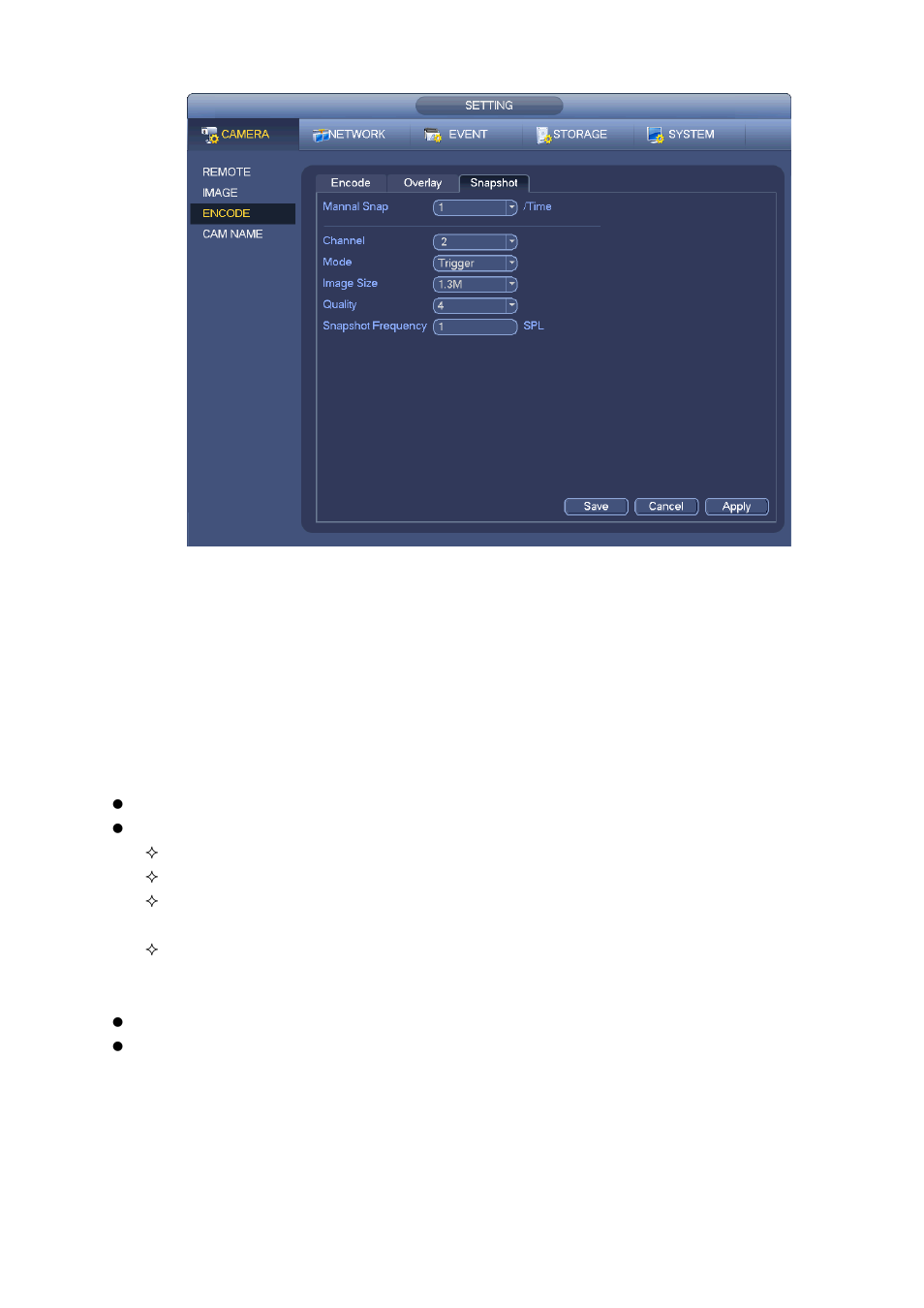 SETTING

CAMERA NETWORK EVENT STORAGE SYSTEM

REMOTE
IMAGE
ENCODE
CAM NAME

Encode Overlay Snapshot

Mannal Snap 1 /Time

Channel 2
Mode Trigger
Image Size 1.3M
Quality 4
Snapshot Frequency 1 SPL

Save Cancel Apply